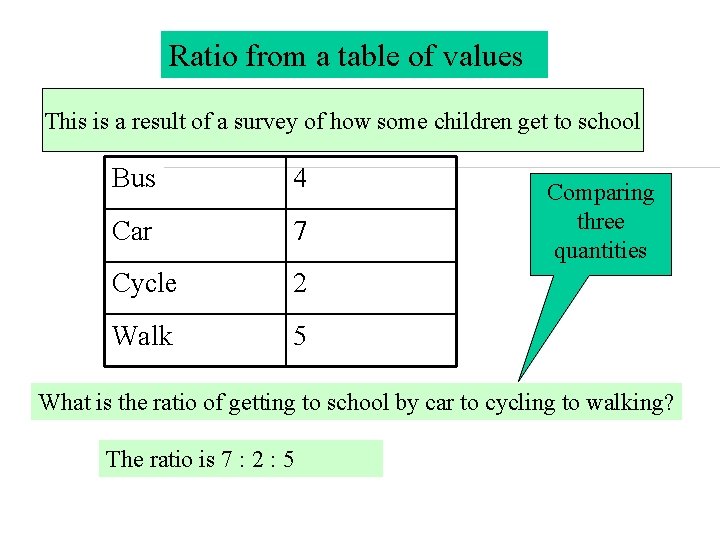 Ratio from a table of values

This is a result of a survey of how some children get to school

| Bus | 4 |
|---|---|
| Car | 7 |
| Cycle | 2 |
| Walk | 5 |

Comparing three quantities

What is the ratio of getting to school by car to cycling to walking?

The ratio is 7 : 2 : 5